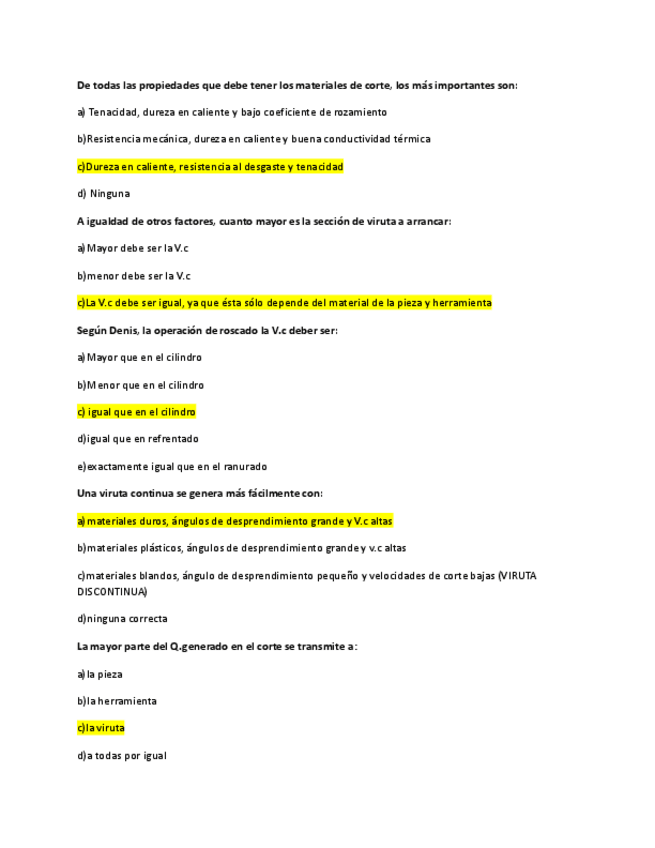 De todas las propiedades que debe tener los materiales de corte, los más importantes son:

a) Tenacidad, dureza en caliente y bajo coeficiente de rozamiento

b)Resistencia mecánica, dureza en caliente y buena conductividad térmica

c)Dureza en caliente, resistencia al desgaste y tenacidad

d) Ninguna

A igualdad de otros factores, cuanto mayor es la sección de viruta a arrancar:

a)Mayor debe ser la V.c

b)menor debe ser la V.c

c)La V.c debe ser igual, ya que ésta sólo depende del material de la pieza y herramienta

Según Denis, la operación de roscado la V.c deber ser:

a)Mayor que en el cilindro

b)Menor que en el cilindro

c) igual que en el cilindro

d)igual que en refrentado

e)exactamente igual que en el ranurado

Una viruta continua se genera más fácilmente con:

a)materiales duros, ángulos de desprendimiento grande y V.c altas

b)materiales plásticos, ángulos de desprendimiento grande y v.c altas

c)materiales blandos, ángulo de desprendimiento pequeño y velocidades de corte bajas (VIRUTA DISCONTINUA)

d)ninguna correcta

La mayor parte del Q.generado en el corte se transmite a:

a)la pieza

b)la herramienta

c)la viruta

d)a todas por igual